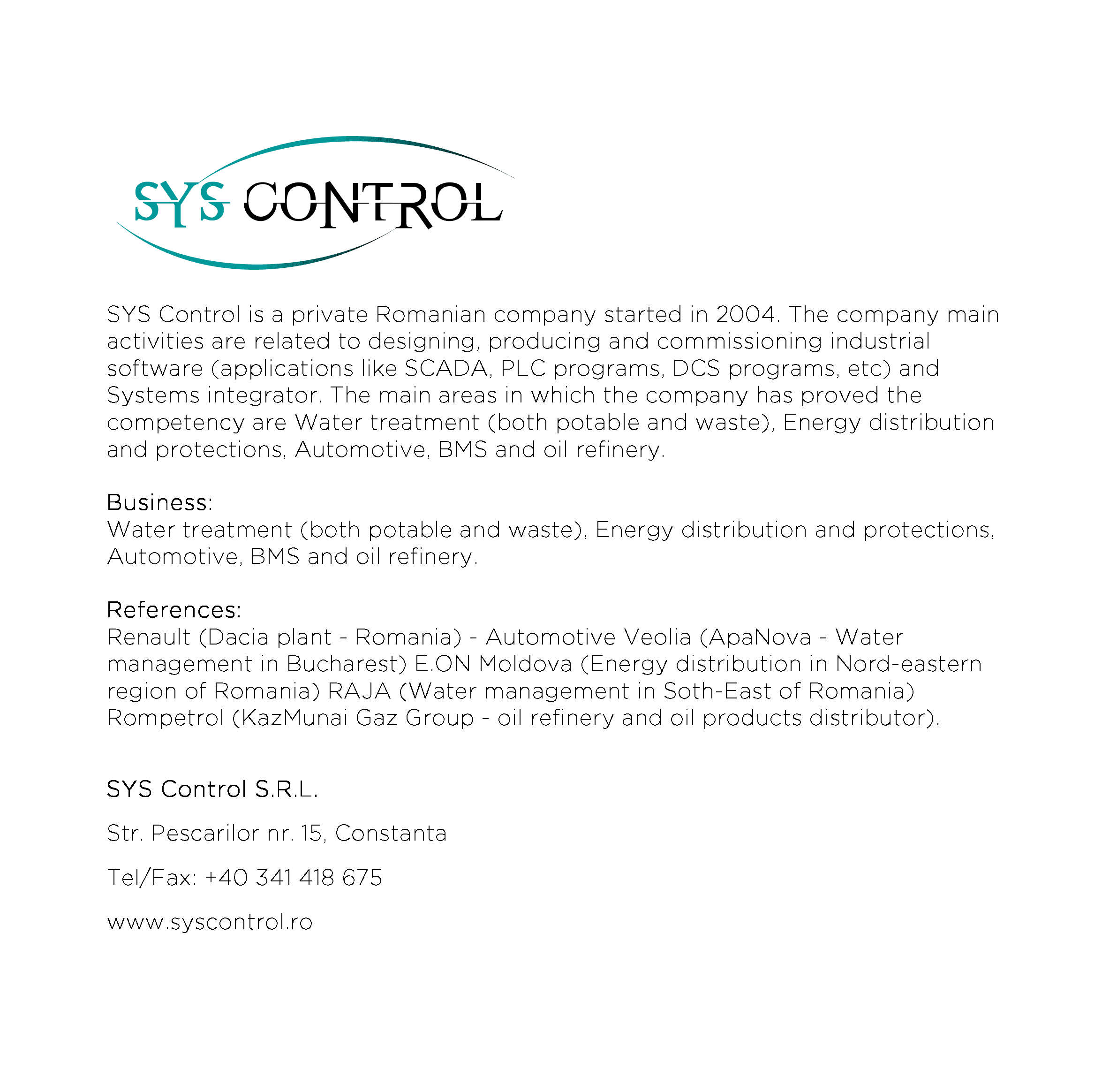 SYS CONTROL

SYS Control is a private Romanian company started in 2004. The company main activities are related to designing, producing and commissioning industrial software (applications like SCADA, PLC programs, DCS programs, etc) and Systems integrator. The main areas in which the company has proved the competency are Water treatment (both potable and waste), Energy distribution and protections, Automotive, BMS and oil refinery.

Business:
Water treatment (both potable and waste), Energy distribution and protections, Automotive, BMS and oil refinery.

References:
Renault (Dacia plant - Romania) - Automotive Veolia (ApaNova - Water management in Bucharest) E.ON Moldova (Energy distribution in Nord-eastern region of Romania) RAJA (Water management in Soth-East of Romania) Rompetrol (KazMunai Gaz Group - oil refinery and oil products distributor).

SYS Control S.R.L.

Str. Pescarilor nr. 15, Constanta

Tel/Fax: +40 341 418 675

www.syscontrol.ro